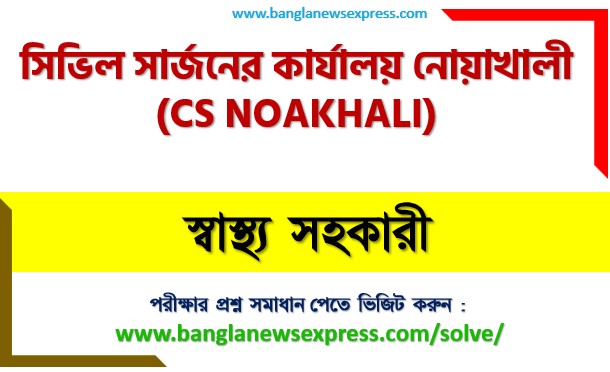 www.banglanewsexpress.com

সিভিল সার্জনের কার্যালয় নোয়াখালী (CS NOAKHALI)

স্বাস্থ্য সহকারী

পরীক্ষার প্রশ্ন সমাধান পেতে ভিজিট করুন :
www.banglanewsexpress.com/solve/